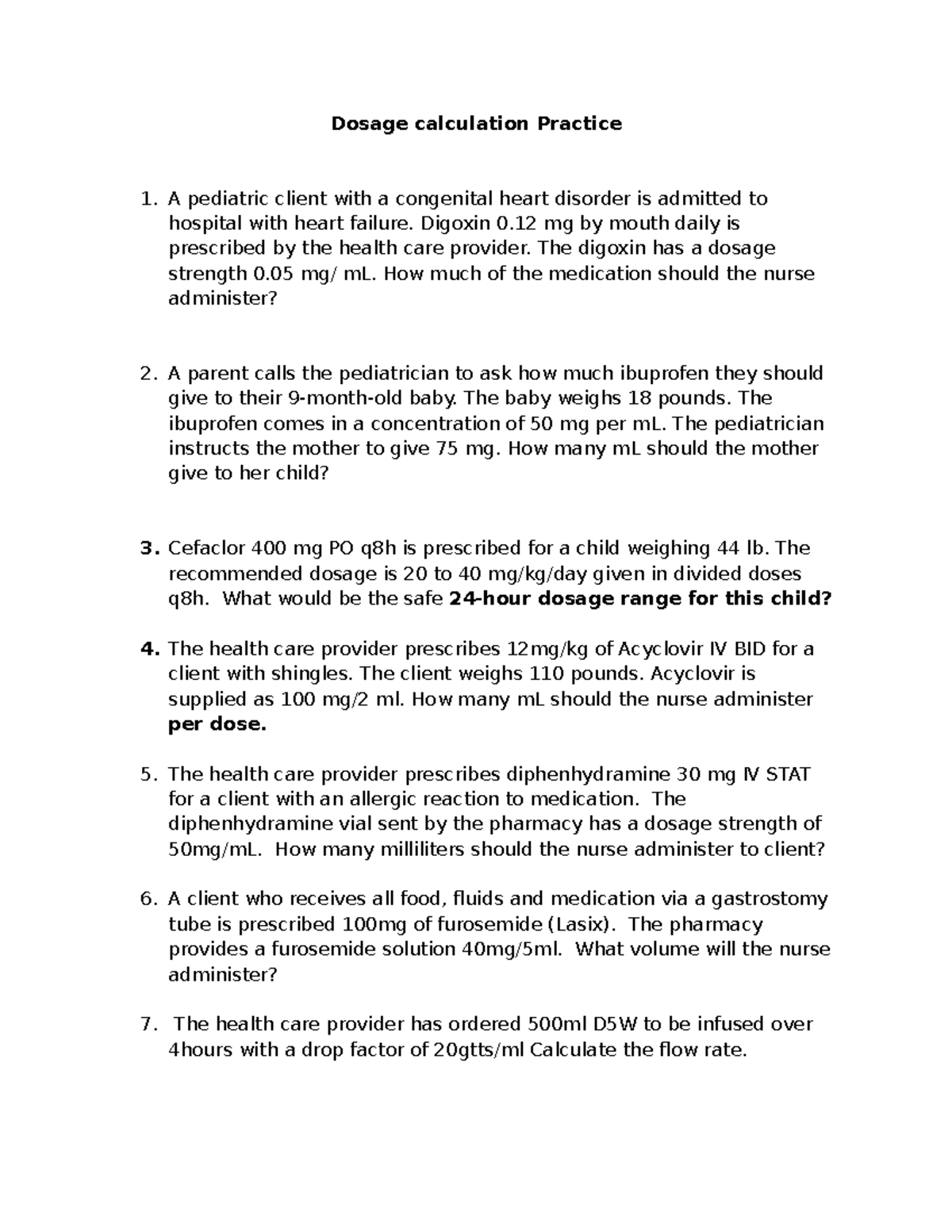 Dosage calculation Practice

1. A pediatric client with a congenital heart disorder is admitted to hospital with heart failure. Digoxin 0.12 mg by mouth daily is prescribed by the health care provider. The digoxin has a dosage strength 0.05 mg/ mL. How much of the medication should the nurse administer?

2. A parent calls the pediatrician to ask how much ibuprofen they should give to their 9-month-old baby. The baby weighs 18 pounds. The ibuprofen comes in a concentration of 50 mg per mL. The pediatrician instructs the mother to give 75 mg. How many mL should the mother give to her child?

3. Cefaclor 400 mg PO q8h is prescribed for a child weighing 44 lb. The recommended dosage is 20 to 40 mg/kg/day given in divided doses q8h. What would be the safe 24-hour dosage range for this child?

4. The health care provider prescribes 12mg/kg of Acyclovir IV BID for a client with shingles. The client weighs 110 pounds. Acyclovir is supplied as 100 mg/2 ml. How many mL should the nurse administer per dose.

5. The health care provider prescribes diphenhydramine 30 mg IV STAT for a client with an allergic reaction to medication. The diphenhydramine vial sent by the pharmacy has a dosage strength of 50mg/mL. How many milliliters should the nurse administer to client?

6. A client who receives all food, fluids and medication via a gastrostomy tube is prescribed 100mg of furosemide (Lasix). The pharmacy provides a furosemide solution 40mg/5ml. What volume will the nurse administer?

7. The health care provider has ordered 500ml D5W to be infused over 4hours with a drop factor of 20gtts/ml Calculate the flow rate.